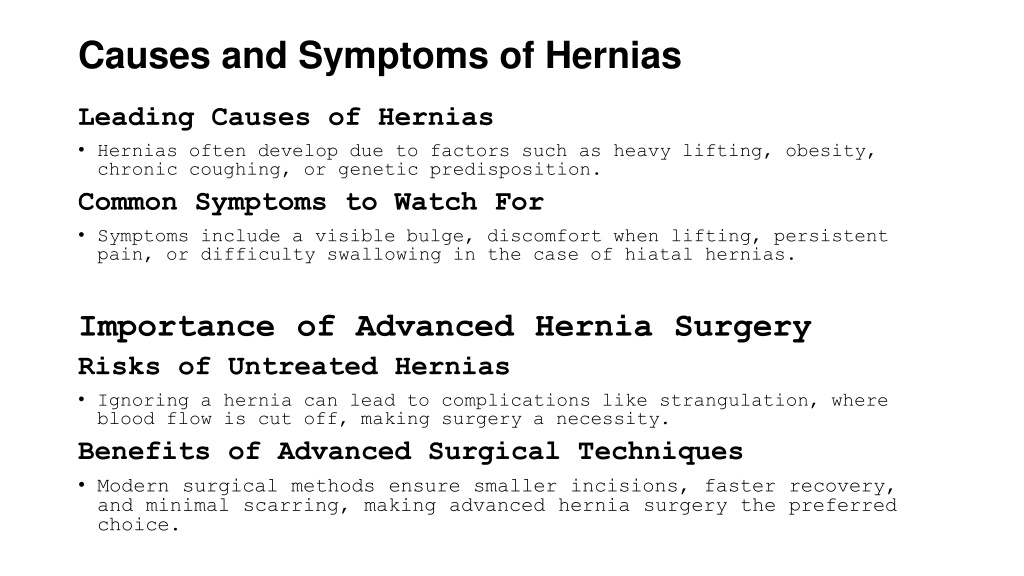 Causes and Symptoms of Hernias

Leading Causes of Hernias

• Hernias often develop due to factors such as heavy lifting, obesity, chronic coughing, or genetic predisposition.

Common Symptoms to Watch For

• Symptoms include a visible bulge, discomfort when lifting, persistent pain, or difficulty swallowing in the case of hiatal hernias.

Importance of Advanced Hernia Surgery

Risks of Untreated Hernias

• Ignoring a hernia can lead to complications like strangulation, where blood flow is cut off, making surgery a necessity.

Benefits of Advanced Surgical Techniques

• Modern surgical methods ensure smaller incisions, faster recovery, and minimal scarring, making advanced hernia surgery the preferred choice.